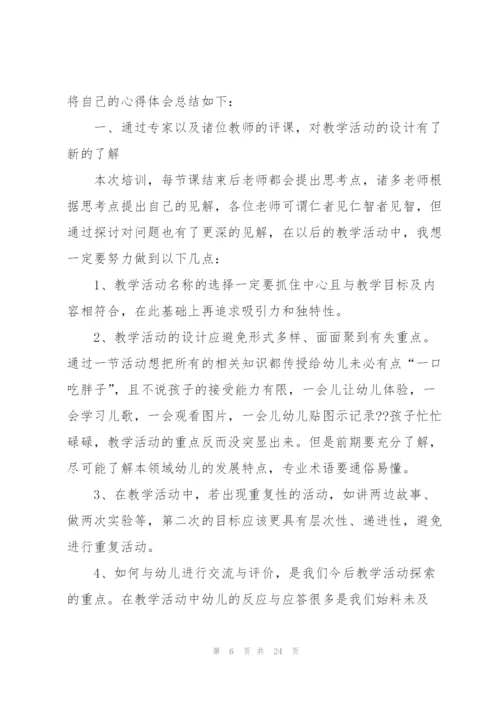 将自己的心得体会总结如下：

一、通过专家以及诸位教师的评课，对教学活动的设计有了新的了解

本次培训，每节课结束后老师都会提出思考点，诸多老师根据思考点提出自己的见解，各位老师可谓仁者见仁智者见智，但通过探讨对问题也有了更深的见解，在以后的教学活动中，我想一定要努力做到以下几点：

1、教学活动名称的选择一定要抓住中心且与教学目标及内容相符合，在此基础上再追求吸引力和独特性。

2、教学活动的设计应避免形式多样、面面聚到有失重点。通过一节活动想把所有的相关知识都传授给幼儿未必有点“一口吃胖子”，且不说孩子的接受能力有限，一会儿让幼儿体验，一会学习儿歌，一会观看图片，一会儿幼儿贴图示记录??孩子忙忙碌碌，教学活动的重点反而没突显出来。但是前期要充分了解，尽可能了解本领域幼儿的发展特点，专业术语要通俗易懂。

3、在教学活动中，若出现重复性的活动，如讲两边故事、做两次实验等，第二次的目标应该更具有层次性、递进性，避免进行重复活动。

4、如何与幼儿进行交流与评价，是我们今后教学活动探索的重点。在教学活动中幼儿的反应与应答很多是我们始料未及

第 6 页 共 24 页